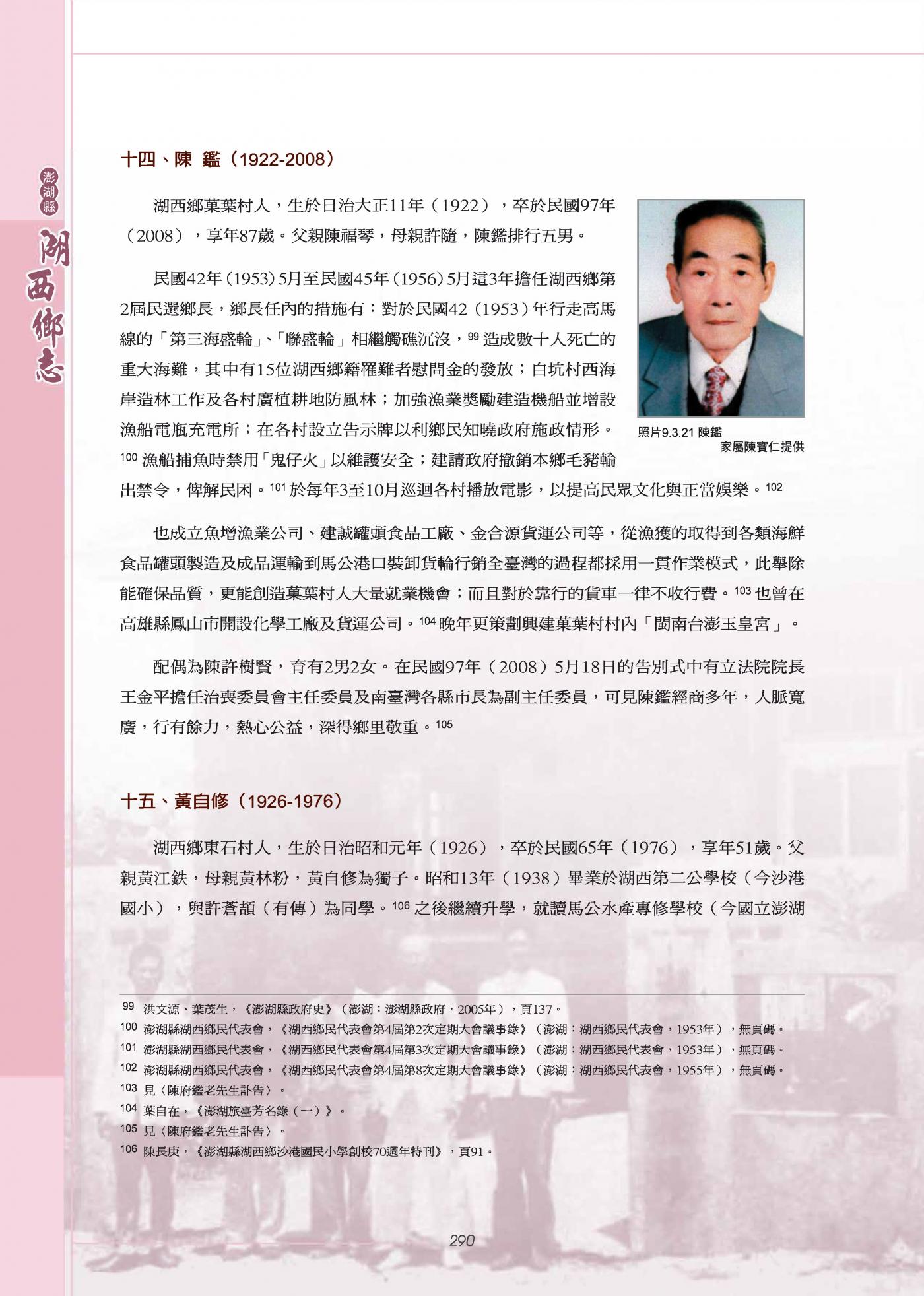 澎湖縣

湖西鄉志

十四、陳 鑑（1922-2008）

湖西鄉菓葉村人，生於日治大正11年（1922），卒於民國97年（2008），享年87歲。父親陳福琴，母親許隨，陳鑑排行五男。

民國42年（1953）5月至民國45年（1956）5月這3年擔任湖西鄉第2屆民選鄉長，鄉長任內的措施有：對於民國42（1953）年行走高馬線的「第三海盛輪」、「聯盛輪」相繼觸礁沉沒，$^{99}$ 造成數十人死亡的重大海難，其中有15位湖西鄉籍罹難者慰問金的發放；白坑村西海岸造林工作及各村廣植耕地防風林；加強漁業獎勵建造機船並增設漁船電瓶充電所；在各村設立告示牌以利鄉民知曉政府施政情形。$^{100}$ 漁船捕魚時禁用「鬼仔火」以維護安全；建請政府撤銷本鄉毛豬輸出禁令，俾解民困。$^{101}$ 於每年3至10月巡迴各村播放電影，以提高民眾文化與正當娛樂。$^{102}$

照片9.3.21 陳鑑
家屬陳寶仁提供

也成立魚增漁業公司、建誠罐頭食品工廠、金合源貨運公司等，從漁獲的取得到各類海鮮食品罐頭製造及成品運輸到馬公港口裝卸貨輪行銷全臺灣的過程都採用一貫作業模式，此舉除能確保品質，更能創造菓葉村人大量就業機會；而且對於靠行的貨車一律不收行費。$^{103}$ 也曾在高雄縣鳳山市開設化學工廠及貨運公司。$^{104}$ 晚年更策劃興建菓葉村村內「閩南台澎玉皇宮」。

配偶為陳許樹賢，育有2男2女。在民國97年（2008）5月18日的告別式中有立法院院長王金平擔任治喪委員會主任委員及南臺灣各縣市長為副主任委員，可見陳鑑經商多年，人脈寬廣，行有餘力，熱心公益，深得鄉里敬重。$^{105}$

十五、黃自修（1926-1976）

湖西鄉東石村人，生於日治昭和元年（1926），卒於民國65年（1976），享年51歲。父親黃江鉄，母親黃林粉，黃自修為獨子。昭和13年（1938）畢業於湖西第二公學校（今沙港國小），與許蒼頡（有傳）為同學。$^{106}$ 之後繼續升學，就讀馬公水產專修學校（今國立澎湖

99 洪文源、葉茂生，《澎湖縣政府史》（澎湖：澎湖縣政府，2005年），頁137。
100 澎湖縣湖西鄉民代表會，《湖西鄉民代表會第4屆第2次定期大會議事錄》（澎湖：湖西鄉民代表會，1953年），無頁碼。
101 澎湖縣湖西鄉民代表會，《湖西鄉民代表會第4屆第3次定期大會議事錄》（澎湖：湖西鄉民代表會，1953年），無頁碼。
102 澎湖縣湖西鄉民代表會，《湖西鄉民代表會第4屆第8次定期大會議事錄》（澎湖：湖西鄉民代表會，1955年），無頁碼。
103 見〈陳府鑑老先生訃告〉。
104 葉自在，《澎湖旅臺芳名錄（一）》。
105 見〈陳府鑑老先生訃告〉。
106 陳長庚，《澎湖縣湖西鄉沙港國民小學創校70週年特刊》，頁91。

290